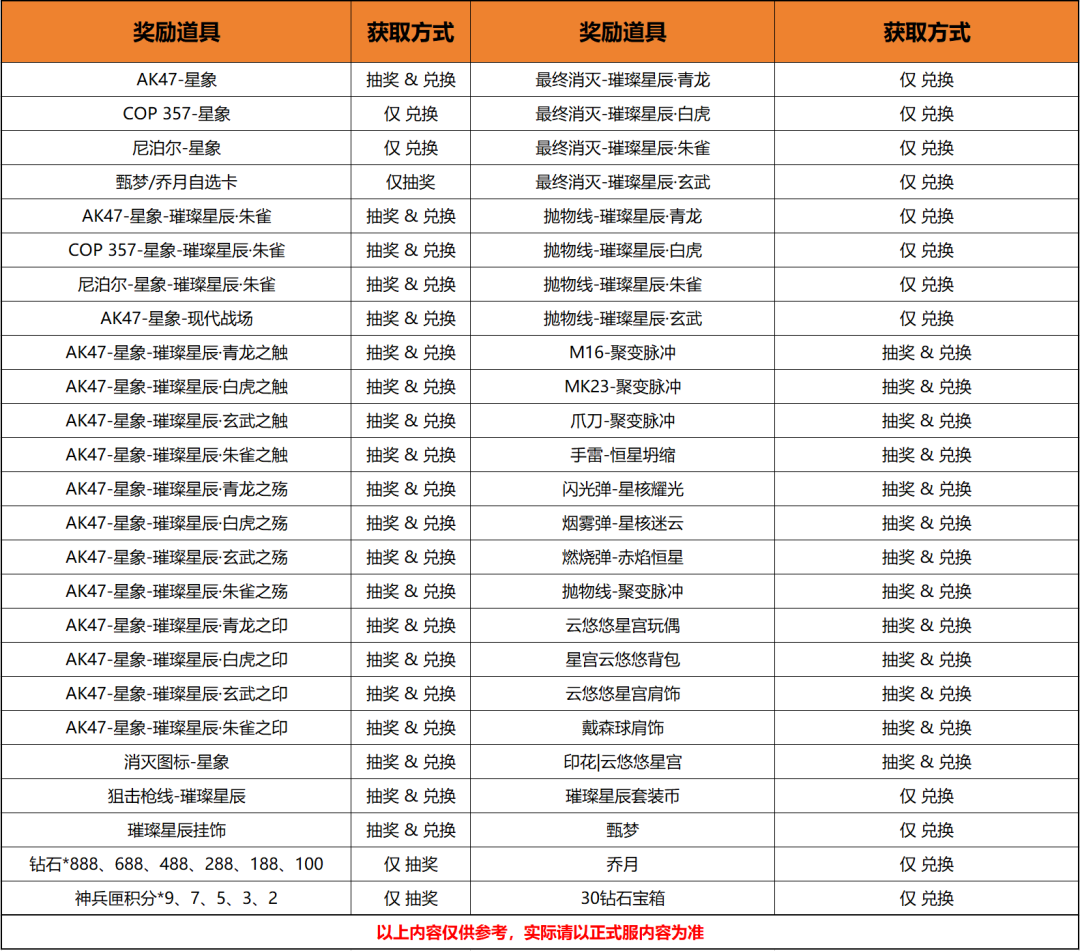 | 奖励道具 | 获取方式 | 奖励道具 | 获取方式 |
|---|---|---|---|
| AK47-星象 | 抽奖 & 兑换 | 最终消灭-璀璨星辰·青龙 | 仅 兑换 |
| COP 357-星象 | 仅 兑换 | 最终消灭-璀璨星辰·白虎 | 仅 兑换 |
| 尼泊尔-星象 | 仅 兑换 | 最终消灭-璀璨星辰·朱雀 | 仅 兑换 |
| 甄梦/乔月自选卡 | 仅抽奖 | 最终消灭-璀璨星辰·玄武 | 仅 兑换 |
| AK47-星象-璀璨星辰·朱雀 | 抽奖 & 兑换 | 抛物线-璀璨星辰·青龙 | 仅 兑换 |
| COP 357-星象-璀璨星辰·朱雀 | 抽奖 & 兑换 | 抛物线-璀璨星辰·白虎 | 仅 兑换 |
| 尼泊尔-星象-璀璨星辰·朱雀 | 抽奖 & 兑换 | 抛物线-璀璨星辰·朱雀 | 仅 兑换 |
| AK47-星象-现代战场 | 抽奖 & 兑换 | 抛物线-璀璨星辰·玄武 | 仅 兑换 |
| AK47-星象-璀璨星辰·青龙之触 | 抽奖 & 兑换 | M16-聚变脉冲 | 抽奖 & 兑换 |
| AK47-星象-璀璨星辰·白虎之触 | 抽奖 & 兑换 | MK23-聚变脉冲 | 抽奖 & 兑换 |
| AK47-星象-璀璨星辰·玄武之触 | 抽奖 & 兑换 | 爪刀-聚变脉冲 | 抽奖 & 兑换 |
| AK47-星象-璀璨星辰·朱雀之触 | 抽奖 & 兑换 | 手雷-恒星坍缩 | 抽奖 & 兑换 |
| AK47-星象-璀璨星辰·青龙之殇 | 抽奖 & 兑换 | 闪光弹-星核耀光 | 抽奖 & 兑换 |
| AK47-星象-璀璨星辰·白虎之殇 | 抽奖 & 兑换 | 烟雾弹-星核迷云 | 抽奖 & 兑换 |
| AK47-星象-璀璨星辰·玄武之殇 | 抽奖 & 兑换 | 燃烧弹-赤焰恒星 | 抽奖 & 兑换 |
| AK47-星象-璀璨星辰·朱雀之殇 | 抽奖 & 兑换 | 抛物线-聚变脉冲 | 抽奖 & 兑换 |
| AK47-星象-璀璨星辰·青龙之印 | 抽奖 & 兑换 | 云悠悠星宫玩偶 | 抽奖 & 兑换 |
| AK47-星象-璀璨星辰·白虎之印 | 抽奖 & 兑换 | 星宫云悠悠背包 | 抽奖 & 兑换 |
| AK47-星象-璀璨星辰·玄武之印 | 抽奖 & 兑换 | 云悠悠星宫肩饰 | 抽奖 & 兑换 |
| AK47-星象-璀璨星辰·朱雀之印 | 抽奖 & 兑换 | 戴森球肩饰 | 抽奖 & 兑换 |
| 消灭图标-星象 | 抽奖 & 兑换 | 印花\|云悠悠星宫 | 抽奖 & 兑换 |
| 狙击枪线-璀璨星辰 | 抽奖 & 兑换 | 璀璨星辰套装币 | 仅 兑换 |
| 璀璨星辰挂饰 | 抽奖 & 兑换 | 甄梦 | 仅 兑换 |
| 钻石*888、688、488、288、188、100 | 仅 抽奖 | 乔月 | 仅 兑换 |
| 神兵匣积分*9、7、5、3、2 | 仅 抽奖 | 30钻石宝箱 | 仅 兑换 |

以上内容仅供参考，实际请以正式服内容为准